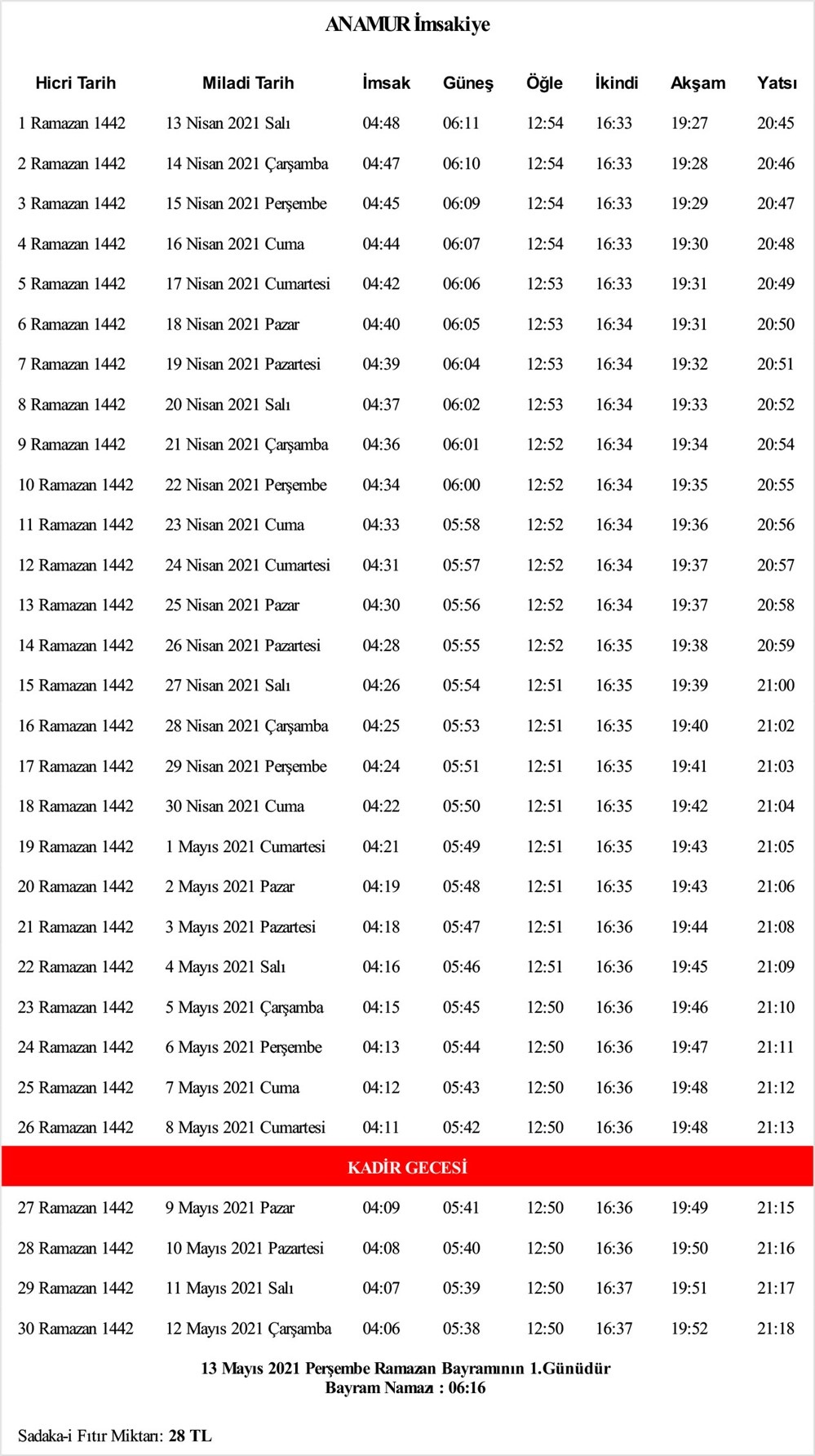 ANAMUR İmsakiye

| Hicri Tarih | Miladi Tarih | İmsak | Güneş | Öğle | İkindi | Akşam | Yatsı |
|---|---|---|---|---|---|---|---|
| 1 Ramazan 1442 | 13 Nisan 2021 Salı | 04:48 | 06:11 | 12:54 | 16:33 | 19:27 | 20:45 |
| 2 Ramazan 1442 | 14 Nisan 2021 Çarşamba | 04:47 | 06:10 | 12:54 | 16:33 | 19:28 | 20:46 |
| 3 Ramazan 1442 | 15 Nisan 2021 Perşembe | 04:45 | 06:09 | 12:54 | 16:33 | 19:29 | 20:47 |
| 4 Ramazan 1442 | 16 Nisan 2021 Cuma | 04:44 | 06:07 | 12:54 | 16:33 | 19:30 | 20:48 |
| 5 Ramazan 1442 | 17 Nisan 2021 Cumartesi | 04:42 | 06:06 | 12:53 | 16:33 | 19:31 | 20:49 |
| 6 Ramazan 1442 | 18 Nisan 2021 Pazar | 04:40 | 06:05 | 12:53 | 16:34 | 19:31 | 20:50 |
| 7 Ramazan 1442 | 19 Nisan 2021 Pazartesi | 04:39 | 06:04 | 12:53 | 16:34 | 19:32 | 20:51 |
| 8 Ramazan 1442 | 20 Nisan 2021 Salı | 04:37 | 06:02 | 12:53 | 16:34 | 19:33 | 20:52 |
| 9 Ramazan 1442 | 21 Nisan 2021 Çarşamba | 04:36 | 06:01 | 12:52 | 16:34 | 19:34 | 20:54 |
| 10 Ramazan 1442 | 22 Nisan 2021 Perşembe | 04:34 | 06:00 | 12:52 | 16:34 | 19:35 | 20:55 |
| 11 Ramazan 1442 | 23 Nisan 2021 Cuma | 04:33 | 05:58 | 12:52 | 16:34 | 19:36 | 20:56 |
| 12 Ramazan 1442 | 24 Nisan 2021 Cumartesi | 04:31 | 05:57 | 12:52 | 16:34 | 19:37 | 20:57 |
| 13 Ramazan 1442 | 25 Nisan 2021 Pazar | 04:30 | 05:56 | 12:52 | 16:34 | 19:37 | 20:58 |
| 14 Ramazan 1442 | 26 Nisan 2021 Pazartesi | 04:28 | 05:55 | 12:52 | 16:35 | 19:38 | 20:59 |
| 15 Ramazan 1442 | 27 Nisan 2021 Salı | 04:26 | 05:54 | 12:51 | 16:35 | 19:39 | 21:00 |
| 16 Ramazan 1442 | 28 Nisan 2021 Çarşamba | 04:25 | 05:53 | 12:51 | 16:35 | 19:40 | 21:02 |
| 17 Ramazan 1442 | 29 Nisan 2021 Perşembe | 04:24 | 05:51 | 12:51 | 16:35 | 19:41 | 21:03 |
| 18 Ramazan 1442 | 30 Nisan 2021 Cuma | 04:22 | 05:50 | 12:51 | 16:35 | 19:42 | 21:04 |
| 19 Ramazan 1442 | 1 Mayıs 2021 Cumartesi | 04:21 | 05:49 | 12:51 | 16:35 | 19:43 | 21:05 |
| 20 Ramazan 1442 | 2 Mayıs 2021 Pazar | 04:19 | 05:48 | 12:51 | 16:35 | 19:43 | 21:06 |
| 21 Ramazan 1442 | 3 Mayıs 2021 Pazartesi | 04:18 | 05:47 | 12:51 | 16:36 | 19:44 | 21:08 |
| 22 Ramazan 1442 | 4 Mayıs 2021 Salı | 04:16 | 05:46 | 12:51 | 16:36 | 19:45 | 21:09 |
| 23 Ramazan 1442 | 5 Mayıs 2021 Çarşamba | 04:15 | 05:45 | 12:50 | 16:36 | 19:46 | 21:10 |
| 24 Ramazan 1442 | 6 Mayıs 2021 Perşembe | 04:13 | 05:44 | 12:50 | 16:36 | 19:47 | 21:11 |
| 25 Ramazan 1442 | 7 Mayıs 2021 Cuma | 04:12 | 05:43 | 12:50 | 16:36 | 19:48 | 21:12 |
| 26 Ramazan 1442 | 8 Mayıs 2021 Cumartesi | 04:11 | 05:42 | 12:50 | 16:36 | 19:48 | 21:13 |
| KADİR GECESİ | | | | | | | |
| 27 Ramazan 1442 | 9 Mayıs 2021 Pazar | 04:09 | 05:41 | 12:50 | 16:36 | 19:49 | 21:15 |
| 28 Ramazan 1442 | 10 Mayıs 2021 Pazartesi | 04:08 | 05:40 | 12:50 | 16:36 | 19:50 | 21:16 |
| 29 Ramazan 1442 | 11 Mayıs 2021 Salı | 04:07 | 05:39 | 12:50 | 16:37 | 19:51 | 21:17 |
| 30 Ramazan 1442 | 12 Mayıs 2021 Çarşamba | 04:06 | 05:38 | 12:50 | 16:37 | 19:52 | 21:18 |

13 Mayıs 2021 Perşembe Ramazan Bayramının 1.Günüdür
Bayram Namazı : 06:16

Sadaka-i Fıtır Miktarı: 28 TL